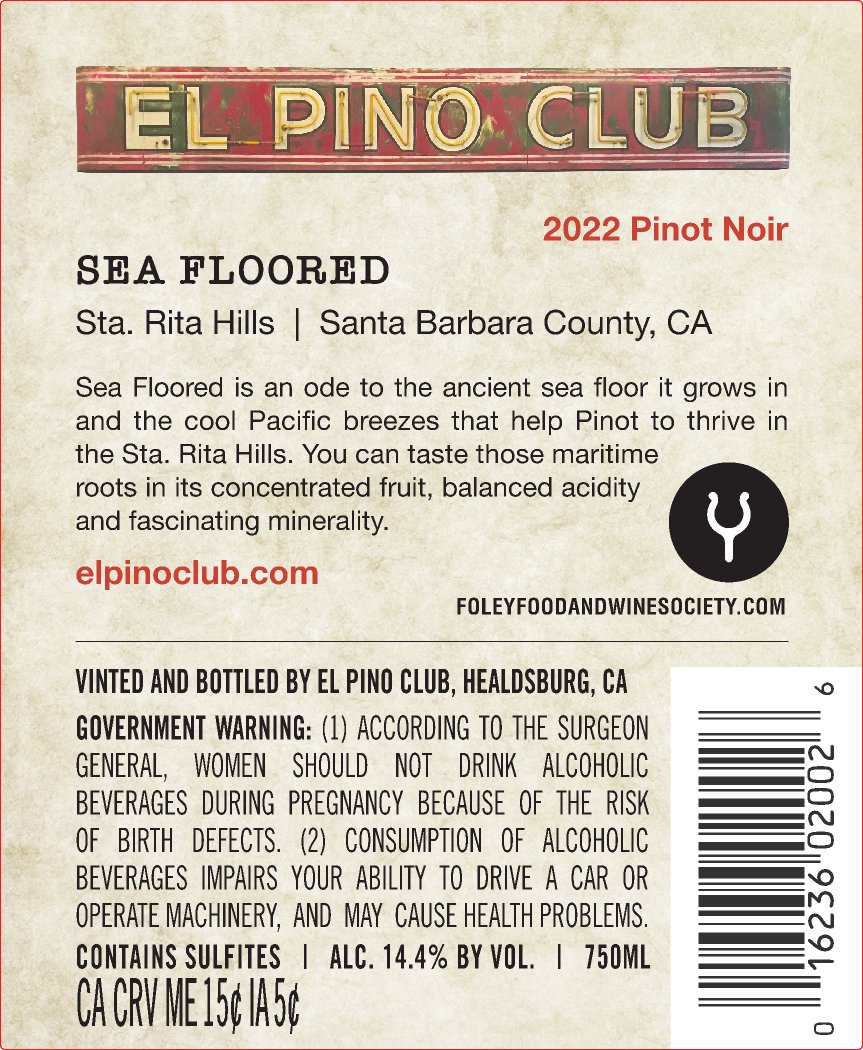 EL PINO CLUB

2022 Pinot Noir

SEA FLOORED

Sta. Rita Hills | Santa Barbara County, CA

Sea Floored is an ode to the ancient sea floor it grows in and the cool Pacific breezes that help Pinot to thrive in the Sta. Rita Hills. You can taste those maritime roots in its concentrated fruit, balanced acidity and fascinating minerality.

elpinoclub.com

FOLEYFOODANDWINESOCIETY.COM

VINTED AND BOTTLED BY EL PINO CLUB, HEALDSBURG, CA

GOVERNMENT WARNING: (1) ACCORDING TO THE SURGEON GENERAL, WOMEN SHOULD NOT DRINK ALCOHOLIC BEVERAGES DURING PREGNANCY BECAUSE OF THE RISK OF BIRTH DEFECTS. (2) CONSUMPTION OF ALCOHOLIC BEVERAGES IMPAIRS YOUR ABILITY TO DRIVE A CAR OR OPERATE MACHINERY, AND MAY CAUSE HEALTH PROBLEMS.

CONTAINS SULFITES | ALC. 14.4% BY VOL. | 750ML

CA CRV ME 15¢ IA 5¢

0 16236 02002 6